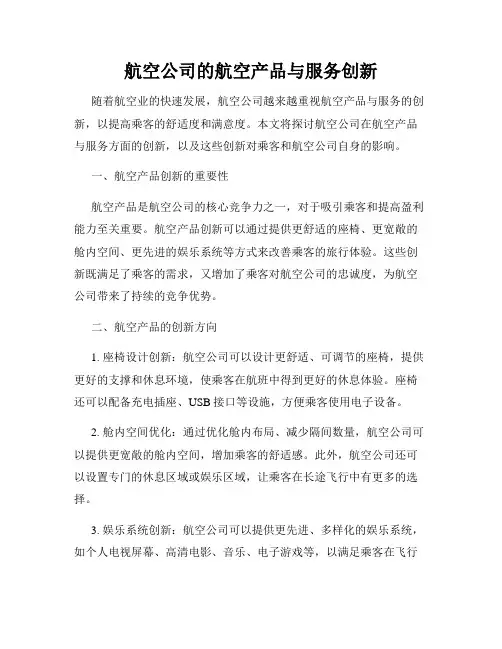 航空公司的航空产品与服务创新

随着航空业的快速发展，航空公司越来越重视航空产品与服务的创新，以提高乘客的舒适度和满意度。本文将探讨航空公司在航空产品与服务方面的创新，以及这些创新对乘客和航空公司自身的影响。

一、航空产品创新的重要性

航空产品是航空公司的核心竞争力之一，对于吸引乘客和提高盈利能力至关重要。航空产品创新可以通过提供更舒适的座椅、更宽敞的舱内空间、更先进的娱乐系统等方式来改善乘客的旅行体验。这些创新既满足了乘客的需求，又增加了乘客对航空公司的忠诚度，为航空公司带来了持续的竞争优势。

二、航空产品的创新方向

1. 座椅设计创新：航空公司可以设计更舒适、可调节的座椅，提供更好的支撑和休息环境，使乘客在航班中得到更好的休息体验。座椅还可以配备充电插座、USB 接口等设施，方便乘客使用电子设备。

2. 舱内空间优化：通过优化舱内布局、减少隔间数量，航空公司可以提供更宽敞的舱内空间，增加乘客的舒适感。此外，航空公司还可以设置专门的休息区域或娱乐区域，让乘客在长途飞行中有更多的选择。

3. 娱乐系统创新：航空公司可以提供更先进、多样化的娱乐系统，如个人电视屏幕、高清电影、音乐、电子游戏等，以满足乘客在飞行